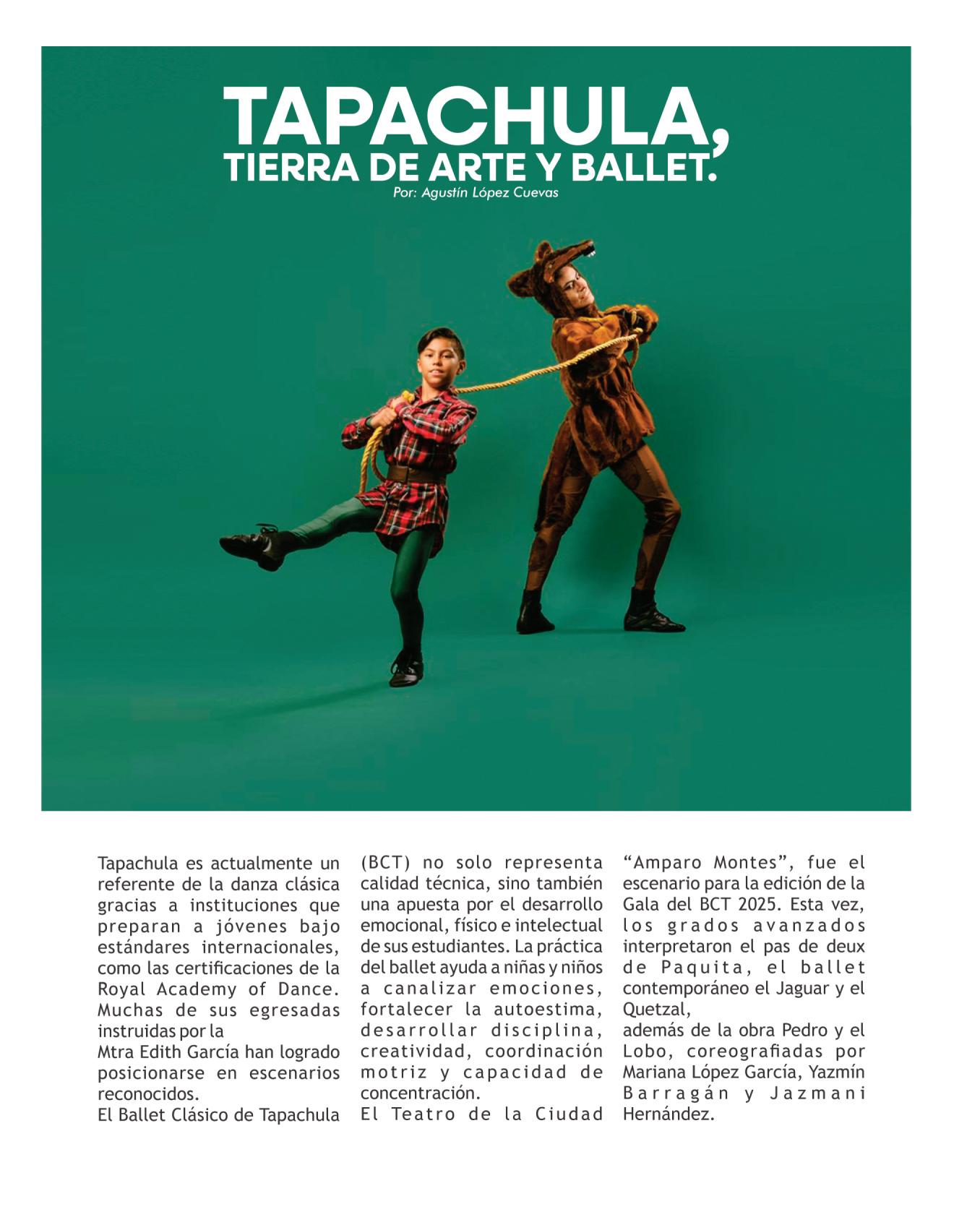 TAPACHULA,
TIERRA DE ARTE Y BALLET.
Por: Agustín López Cuevas

Tapachula es actualmente un referente de la danza clásica gracias a instituciones que preparan a jóvenes bajo estándares internacionales, como las certificaciones de la Royal Academy of Dance. Muchas de sus egresadas instruidas por la
Mtra Edith García han logrado posicionarse en escenarios reconocidos.
El Ballet Clásico de Tapachula (BCT) no solo representa calidad técnica, sino también una apuesta por el desarrollo emocional, físico e intelectual de sus estudiantes. La práctica del ballet ayuda a niñas y niños a canalizar emociones, fortalecer la autoestima, desarrollar disciplina, creatividad, coordinación motriz y capacidad de concentración.
El Teatro de la Ciudad "Amparo Montes", fue el escenario para la edición de la Gala del BCT 2025. Esta vez, los grados avanzados interpretaron el pas de deux de Paquita, el ballet contemporáneo el Jaguar y el Quetzal,
además de la obra Pedro y el Lobo, coreografiadas por Mariana López García, Yazmín Barragán y Jazmani Hernández.